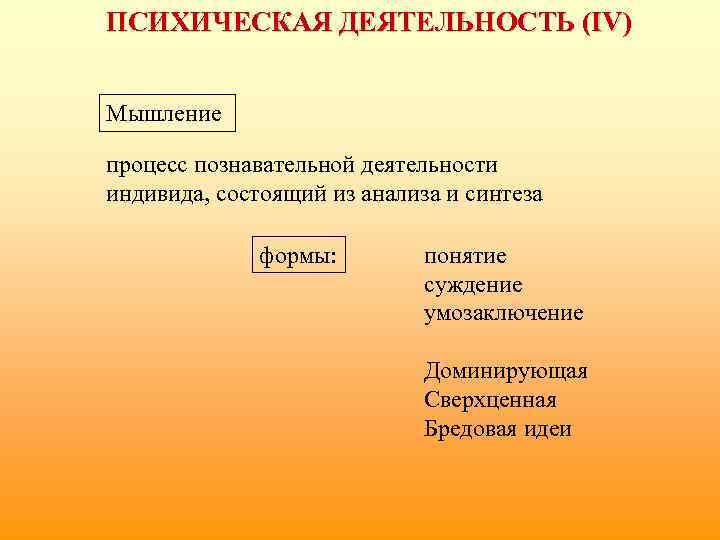 ПСИХИЧЕСКАЯ ДЕЯТЕЛЬНОСТЬ (IV)

Мышление

процесс познавательной деятельности индивида, состоящий из анализа и синтеза

формы:

понятие
суждение
умозаключение

Доминирующая
Сверхценная
Бредовая идеи